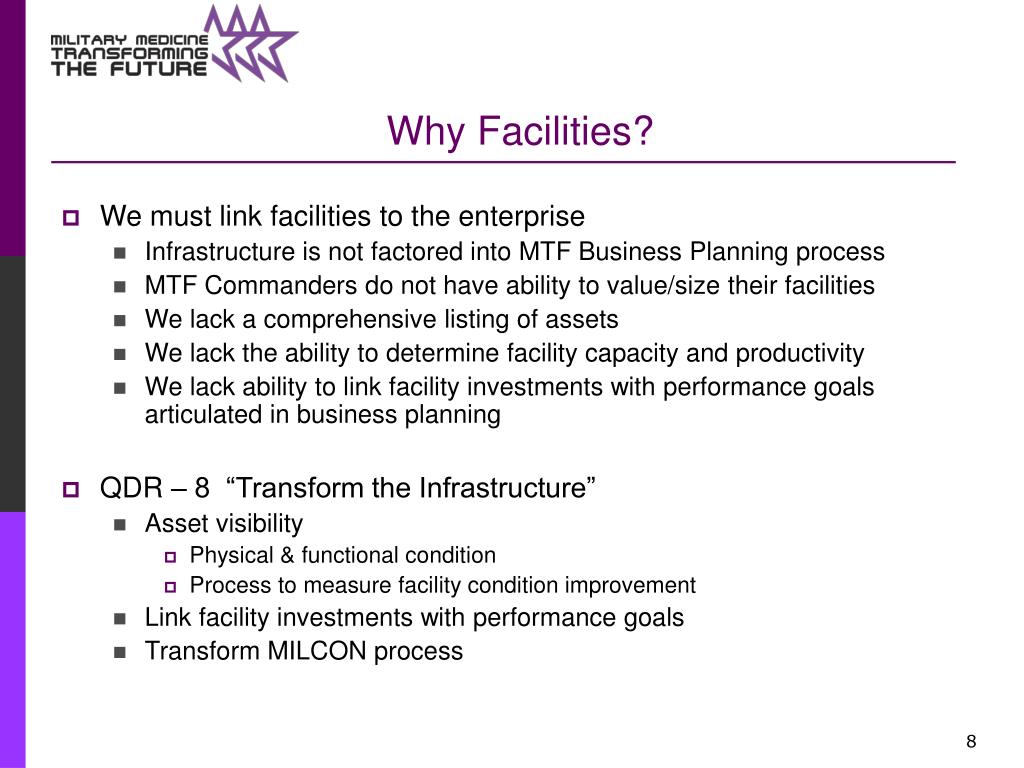 MILITARY MEDICINE
TRANSFORMING
THE FUTURE

Why Facilities?

We must link facilities to the enterprise
Infrastructure is not factored into MTF Business Planning process
MTF Commanders do not have ability to value/size their facilities
We lack a comprehensive listing of assets
We lack the ability to determine facility capacity and productivity
We lack ability to link facility investments with performance goals articulated in business planning

QDR – 8 “Transform the Infrastructure”
Asset visibility
Physical & functional condition
Process to measure facility condition improvement
Link facility investments with performance goals
Transform MILCON process

8